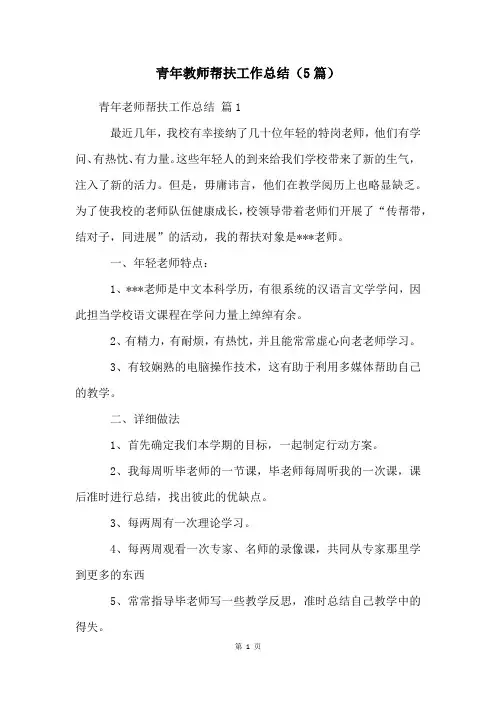 青年教师帮扶工作总结（5篇）

青年老师帮扶工作总结 篇1

最近几年，我校有幸接纳了几十位年轻的特岗老师，他们有学问、有热忱、有力量。这些年轻人的到来给我们学校带来了新的生气，注入了新的活力。但是，毋庸讳言，他们在教学阅历上也略显缺乏。为了使我校的老师队伍健康成长，校领导带着老师们开展了“传帮带，结对子，同进展”的活动，我的帮扶对象是***老师。

一、年轻老师特点：

1、***老师是中文本科学历，有很系统的汉语言文学学问，因此担当学校语文课程在学问力量上绰绰有余。

2、有精力，有耐烦，有热忱，并且能常常虚心向老老师学习。

3、有较娴熟的电脑操作技术，这有助于利用多媒体帮助自己的教学。

二、详细做法

1、首先确定我们本学期的目标，一起制定行动方案。

2、我每周听毕老师的一节课，毕老师每周听我的一次课，课后准时进行总结，找出彼此的优缺点。

3、每两周有一次理论学习。

4、每两周观看一次专家、名师的录像课，共同从专家那里学到更多的东西

5、常常指导毕老师写一些教学反思，准时总结自己教学中的得失。

第 1 页